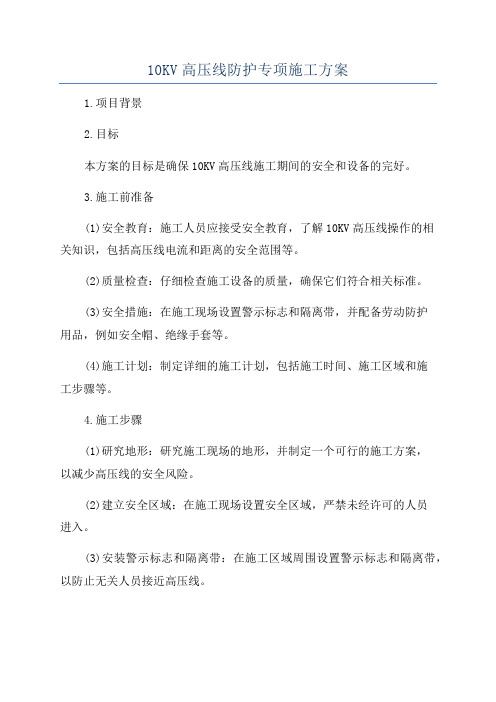 10KV 高压线防护专项施工方案

1.项目背景

2.目标

本方案的目标是确保 10KV 高压线施工期间的安全和设备的完好。

3.施工前准备

(1)安全教育：施工人员应接受安全教育，了解 10KV 高压线操作的相关知识，包括高压线电流和距离的安全范围等。

(2)质量检查：仔细检查施工设备的质量，确保它们符合相关标准。

(3)安全措施：在施工现场设置警示标志和隔离带，并配备劳动防护用品，例如安全帽、绝缘手套等。

(4)施工计划：制定详细的施工计划，包括施工时间、施工区域和施工步骤等。

4.施工步骤

(1)研究地形：研究施工现场的地形，并制定一个可行的施工方案，以减少高压线的安全风险。

(2)建立安全区域：在施工现场设置安全区域，严禁未经许可的人员进入。

(3)安装警示标志和隔离带：在施工区域周围设置警示标志和隔离带，以防止无关人员接近高压线。